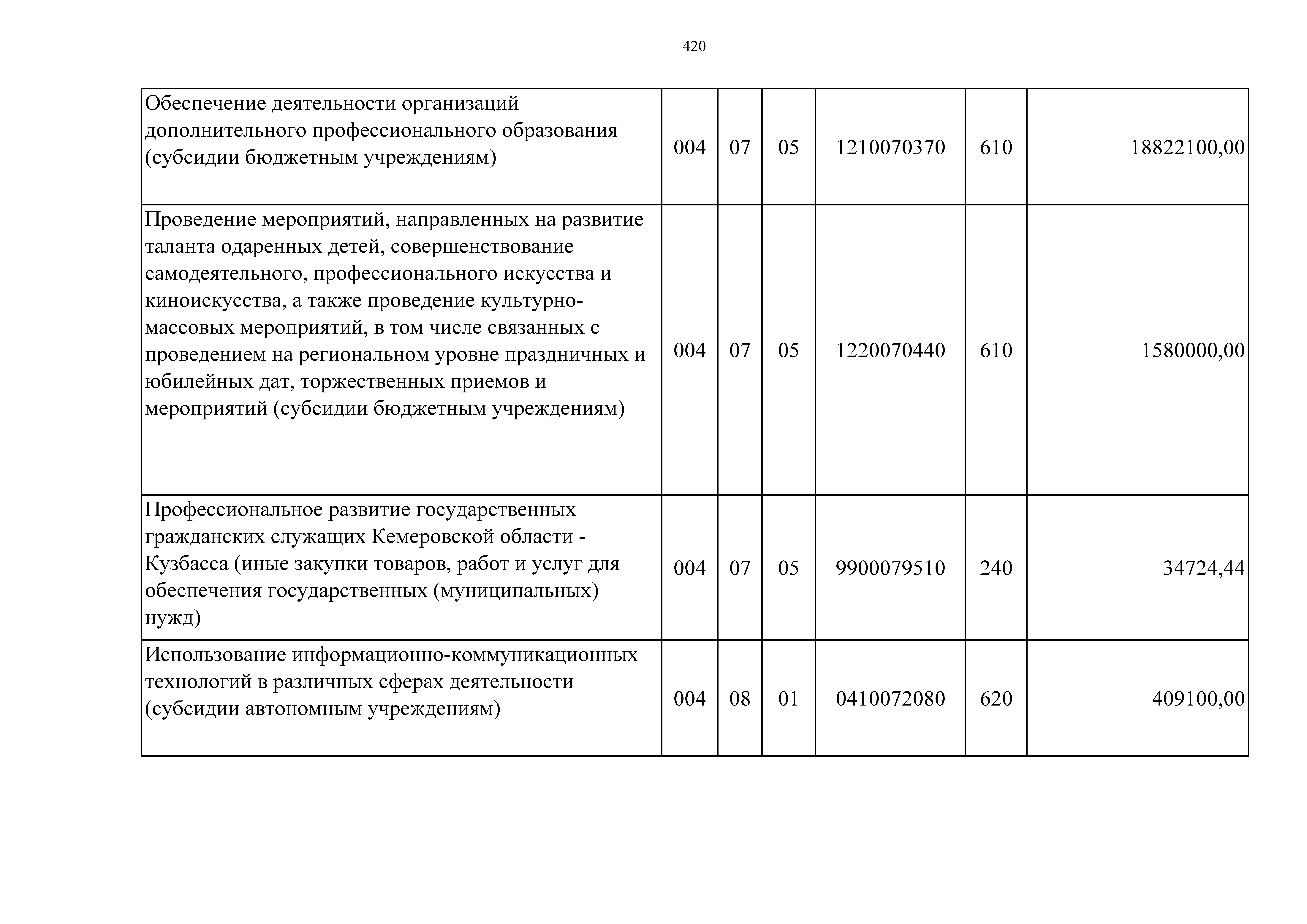 420

| | | | | | | |
|---|---|---|---|---|---|---|
| Обеспечение деятельности организаций дополнительного профессионального образования (субсидии бюджетным учреждениям) | 004 | 07 | 05 | 1210070370 | 610 | 18822100,00 |
| Проведение мероприятий, направленных на развитие таланта одаренных детей, совершенствование самодеятельного, профессионального искусства и киноискусства, а также проведение культурно-массовых мероприятий, в том числе связанных с проведением на региональном уровне праздничных и юбилейных дат, торжественных приемов и мероприятий (субсидии бюджетным учреждениям) | 004 | 07 | 05 | 1220070440 | 610 | 1580000,00 |
| Профессиональное развитие государственных гражданских служащих Кемеровской области - Кузбасса (иные закупки товаров, работ и услуг для обеспечения государственных (муниципальных) нужд) | 004 | 07 | 05 | 9900079510 | 240 | 34724,44 |
| Использование информационно-коммуникационных технологий в различных сферах деятельности (субсидии автономным учреждениям) | 004 | 08 | 01 | 0410072080 | 620 | 409100,00 |